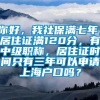 你好，我社保满七年，居住证满120分，有中级职称，居住证时间只有三年可以申请上海户口吗？